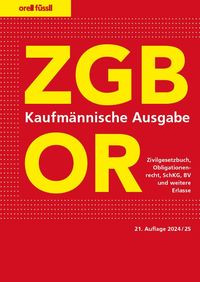 orell füssli

ZGB

Kaufmännische Ausgabe

OR

Zivilgesetzbuch, Obligationenrecht, SchKG, BV und weitere Erlasse

21. Auflage 2024/25